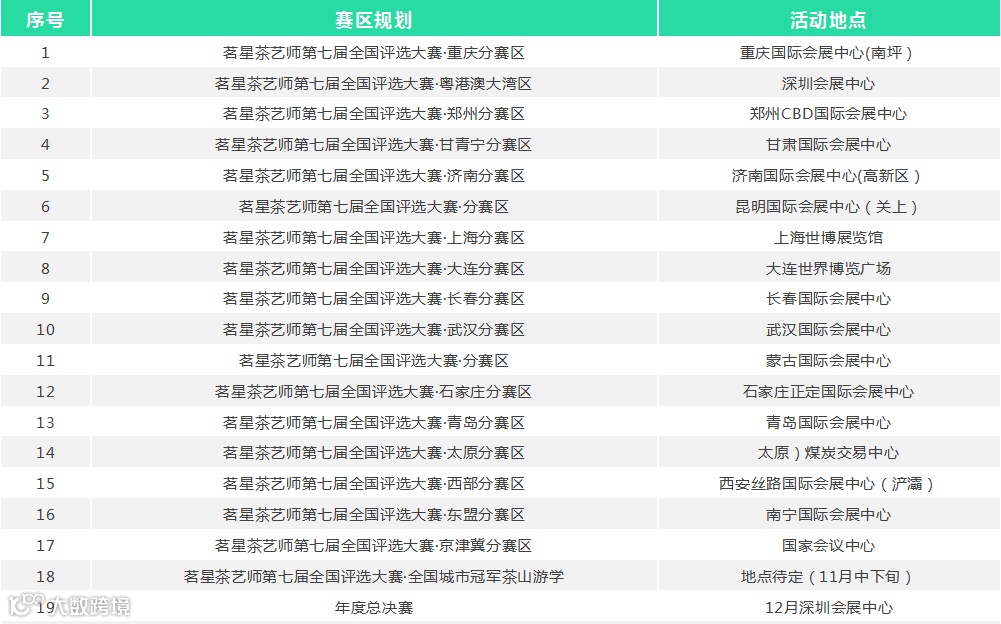 | 序号 | 赛区规划 | 活动地点 |
|---|---|---|
| 1 | 茗星茶艺师第七届全国评选大赛·重庆分赛区 | 重庆国际会展中心(南坪） |
| 2 | 茗星茶艺师第七届全国评选大赛·粤港澳大湾区 | 深圳会展中心 |
| 3 | 茗星茶艺师第七届全国评选大赛·郑州分赛区 | 郑州CBD国际会展中心 |
| 4 | 茗星茶艺师第七届全国评选大赛·甘青宁分赛区 | 甘肃国际会展中心 |
| 5 | 茗星茶艺师第七届全国评选大赛·济南分赛区 | 济南国际会展中心(高新区） |
| 6 | 茗星茶艺师第七届全国评选大赛·分赛区 | 昆明国际会展中心（关上） |
| 7 | 茗星茶艺师第七届全国评选大赛·上海分赛区 | 上海世博展览馆 |
| 8 | 茗星茶艺师第七届全国评选大赛·大连分赛区 | 大连世界博览广场 |
| 9 | 茗星茶艺师第七届全国评选大赛·长春分赛区 | 长春国际会展中心 |
| 10 | 茗星茶艺师第七届全国评选大赛·武汉分赛区 | 武汉国际会展中心 |
| 11 | 茗星茶艺师第七届全国评选大赛·分赛区 | 蒙古国际会展中心 |
| 12 | 茗星茶艺师第七届全国评选大赛·石家庄分赛区 | 石家庄正定国际会展中心 |
| 13 | 茗星茶艺师第七届全国评选大赛·青岛分赛区 | 青岛国际会展中心 |
| 14 | 茗星茶艺师第七届全国评选大赛·太原分赛区 | 太原）煤炭交易中心 |
| 15 | 茗星茶艺师第七届全国评选大赛·西部分赛区 | 西安丝路国际会展中心（浐灞） |
| 16 | 茗星茶艺师第七届全国评选大赛·东盟分赛区 | 南宁国际会展中心 |
| 17 | 茗星茶艺师第七届全国评选大赛·京津冀分赛区 | 国家会议中心 |
| 18 | 茗星茶艺师第七届全国评选大赛·全国城市冠军茶山游学 | 地点待定（11月中下旬） |
| 19 | 年度总决赛 | 12月深圳会展中心 |

大数跨境